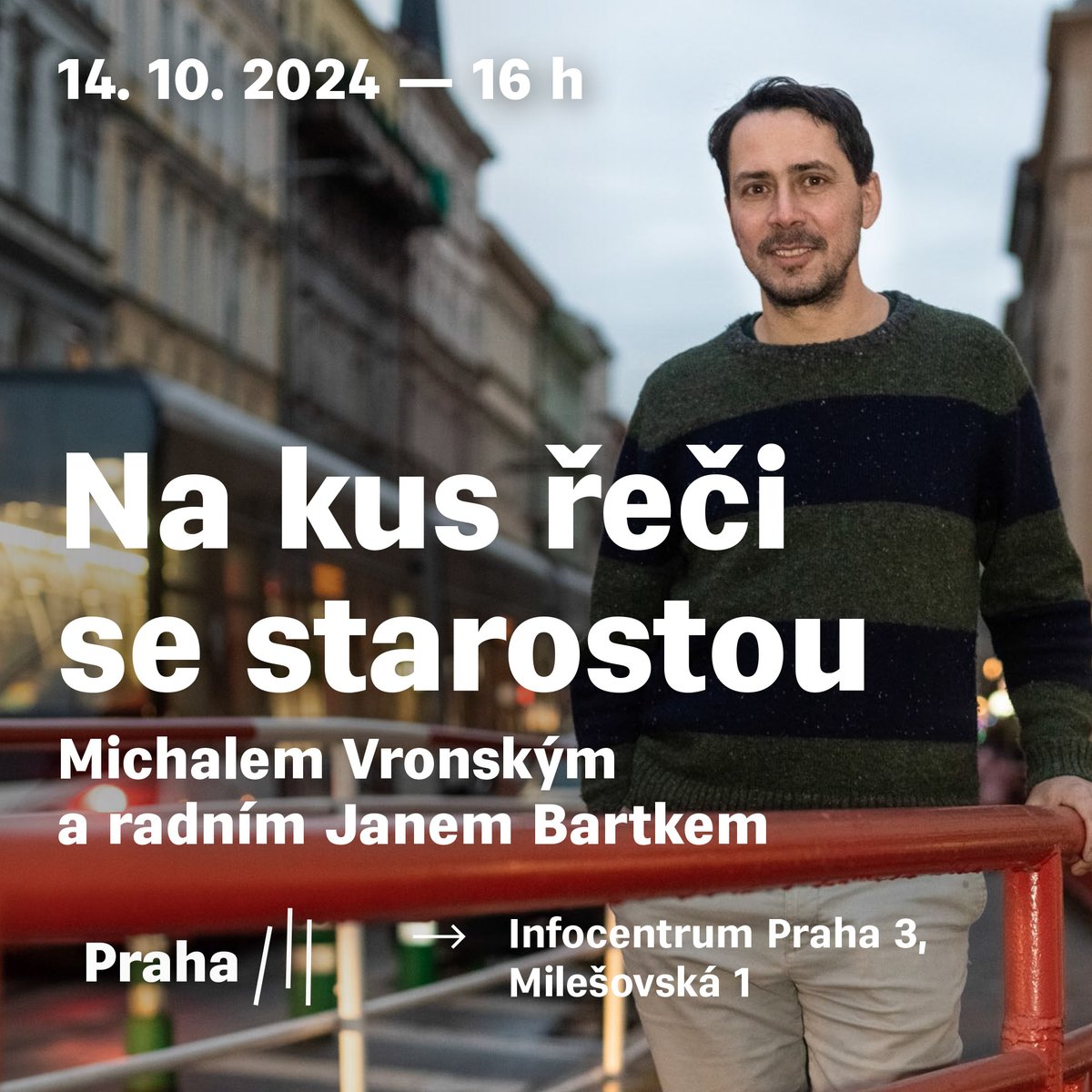 14. 10. 2024 — 16 h

Na kus řeči se starostou

Michalem Vronským a radním Janem Bartkem

Praha /||

→ Infocentrum Praha 3, Milešovská 1